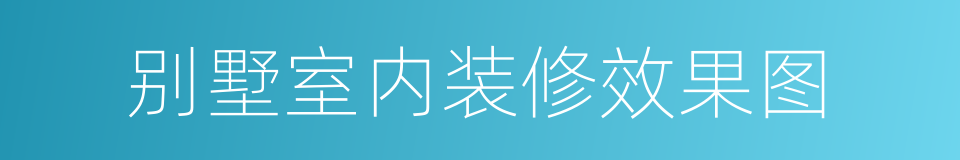 别墅室内装修效果图